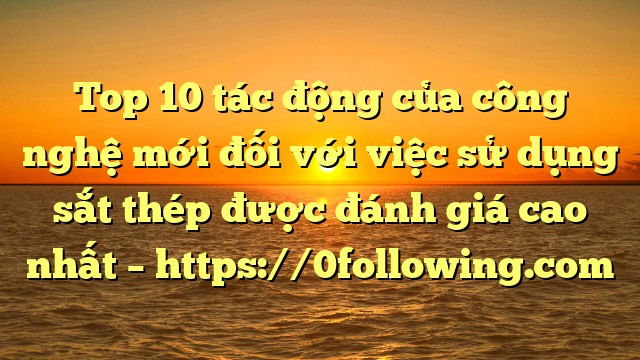 Top 10 tác động của công nghệ mới đối với việc sử dụng sắt thép được đánh giá cao nhất – https://0following.com